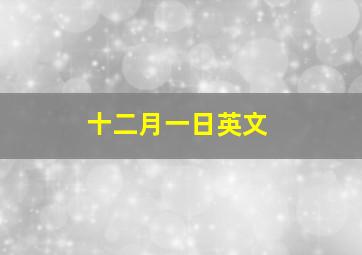 十二月一日英文